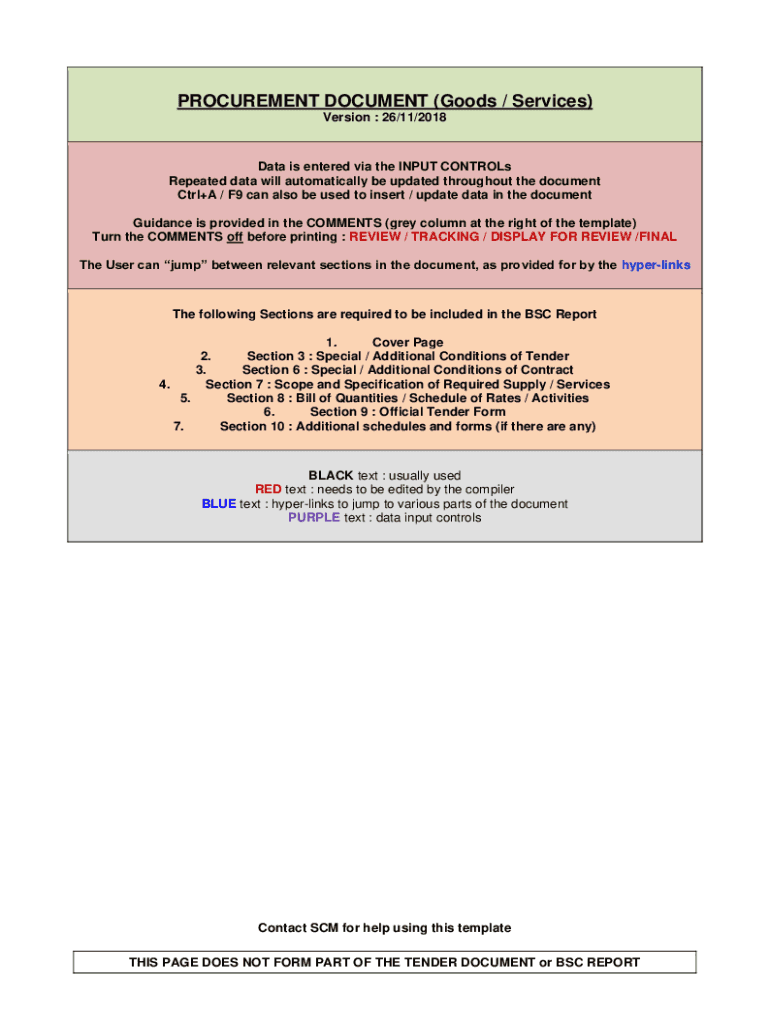 PROCUREMENT DOCUMENT (Goods / Services)
Version : 26/11/2018

Data is entered via the INPUT CONTROLs
Repeated data will automatically be updated throughout the document
Ctrl+A / F9 can also be used to insert / update data in the document

Guidance is provided in the COMMENTS (grey column at the right of the template)
Turn the COMMENTS off before printing : REVIEW / TRACKING / DISPLAY FOR REVIEW /FINAL

The User can "jump" between relevant sections in the document, as provided for by the hyper-links

The following Sections are required to be included in the BSC Report

1. Cover Page
2. Section 3 : Special / Additional Conditions of Tender
3. Section 6 : Special / Additional Conditions of Contract
4. Section 7 : Scope and Specification of Required Supply / Services
5. Section 8 : Bill of Quantities / Schedule of Rates / Activities
6. Section 9 : Official Tender Form
7. Section 10 : Additional schedules and forms (if there are any)

BLACK text : usually used
RED text : needs to be edited by the compiler
BLUE text : hyper-links to jump to various parts of the document
PURPLE text : data input controls

Contact SCM for help using this template

THIS PAGE DOES NOT FORM PART OF THE TENDER DOCUMENT or BSC REPORT